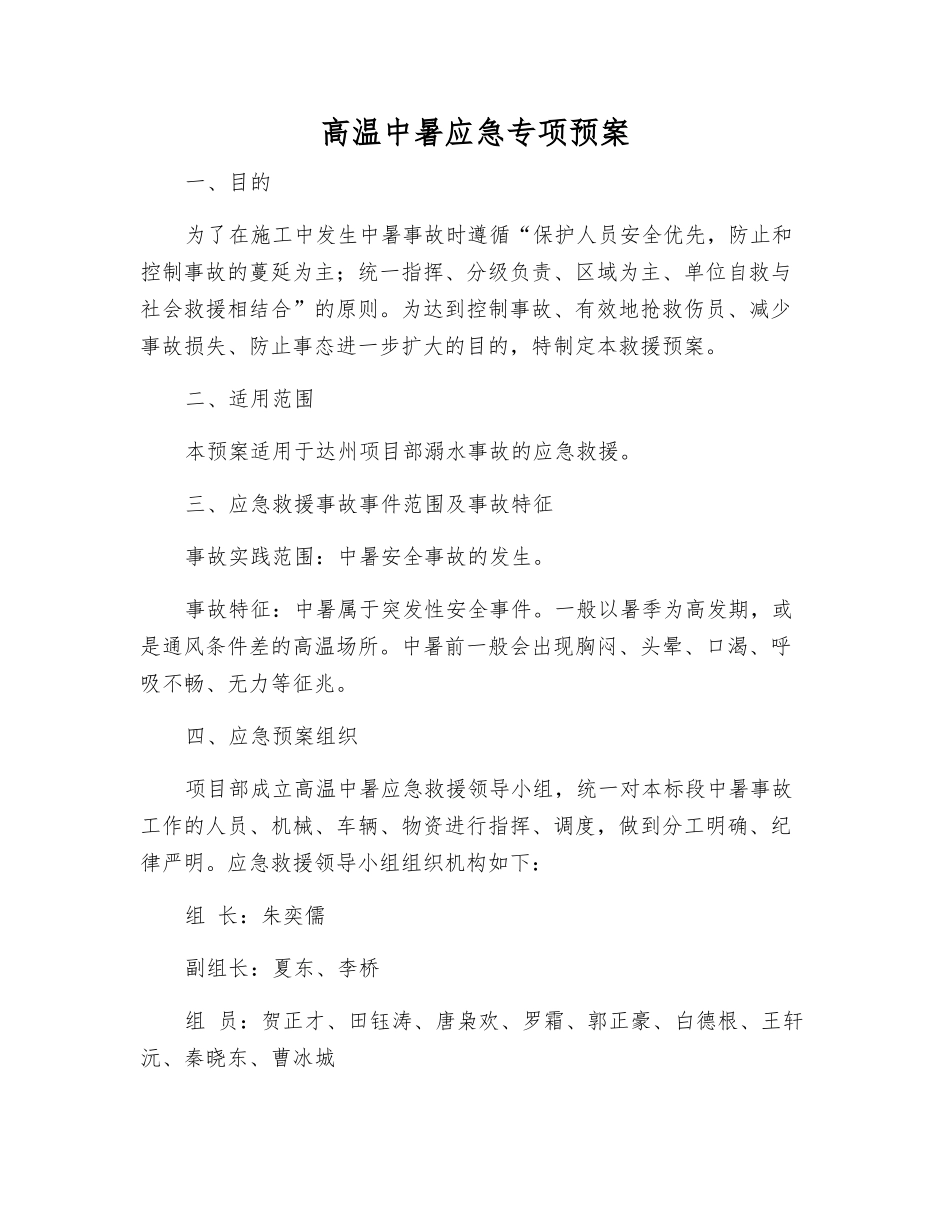 高温中暑应急专项预案

一、目的

为了在施工中发生中暑事故时遵循“保护人员安全优先，防止和控制事故的蔓延为主；统一指挥、分级负责、区域为主、单位自救与社会救援相结合”的原则。为达到控制事故、有效地抢救伤员、减少事故损失、防止事态进一步扩大的目的，特制定本救援预案。

二、适用范围

本预案适用于达州项目部溺水事故的应急救援。

三、应急救援事故事件范围及事故特征

事故实践范围：中暑安全事故的发生。

事故特征：中暑属于突发性安全事件。一般以暑季为高发期，或是通风条件差的高温场所。中暑前一般会出现胸闷、头晕、口渴、呼吸不畅、无力等征兆。

四、应急预案组织

项目部成立高温中暑应急救援领导小组，统一对本标段中暑事故工作的人员、机械、车辆、物资进行指挥、调度，做到分工明确、纪律严明。应急救援领导小组组织机构如下：

组 长：朱奕儒

副组长：夏东、李桥

组 员：贺正才、田钰涛、唐枭欢、罗霜、郭正豪、白德根、王轩沅、秦晓东、曹冰城